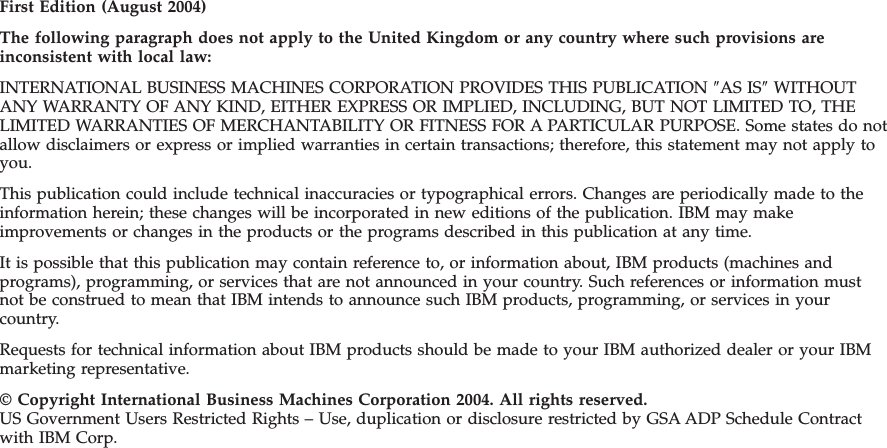 First Edition (August 2004)

The following paragraph does not apply to the United Kingdom or any country where such provisions are inconsistent with local law:

INTERNATIONAL BUSINESS MACHINES CORPORATION PROVIDES THIS PUBLICATION "AS IS" WITHOUT ANY WARRANTY OF ANY KIND, EITHER EXPRESS OR IMPLIED, INCLUDING, BUT NOT LIMITED TO, THE LIMITED WARRANTIES OF MERCHANTABILITY OR FITNESS FOR A PARTICULAR PURPOSE. Some states do not allow disclaimers or express or implied warranties in certain transactions; therefore, this statement may not apply to you.

This publication could include technical inaccuracies or typographical errors. Changes are periodically made to the information herein; these changes will be incorporated in new editions of the publication. IBM may make improvements or changes in the products or the programs described in this publication at any time.

It is possible that this publication may contain reference to, or information about, IBM products (machines and programs), programming, or services that are not announced in your country. Such references or information must not be construed to mean that IBM intends to announce such IBM products, programming, or services in your country.

Requests for technical information about IBM products should be made to your IBM authorized dealer or your IBM marketing representative.

© Copyright International Business Machines Corporation 2004. All rights reserved.
US Government Users Restricted Rights – Use, duplication or disclosure restricted by GSA ADP Schedule Contract with IBM Corp.